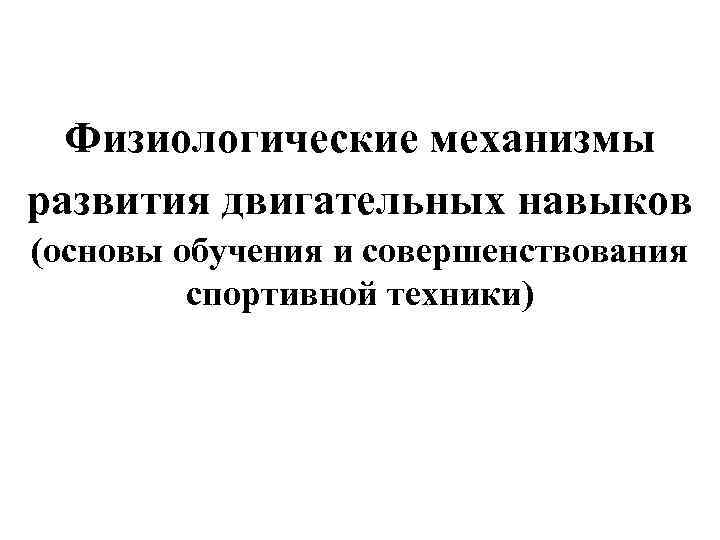 Физиологические механизмы развития двигательных навыков (основы обучения и совершенствования спортивной техники)